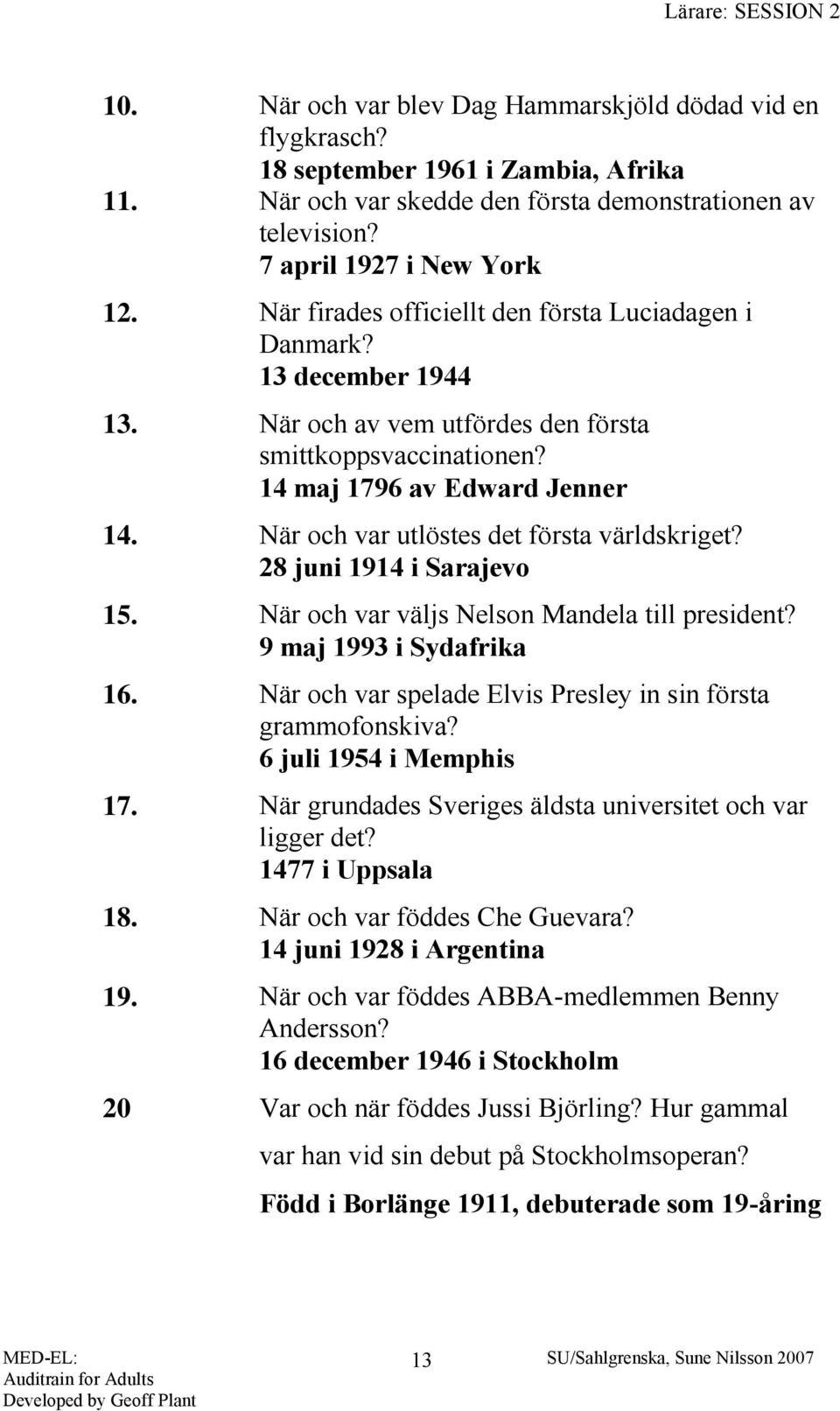 Lärare: SESSION 2

10. När och var blev Dag Hammarskjöld dödad vid en flygkrasch?
18 september 1961 i Zambia, Afrika

11. När och var skedde den första demonstrationen av television?
7 april 1927 i New York

12. När firades officiellt den första Luciadagen i Danmark?
13 december 1944

13. När och av vem utfördes den första smittkoppsvaccinationen?
14 maj 1796 av Edward Jenner

14. När och var utlöstes det första världskriget?
28 juni 1914 i Sarajevo

15. När och var väljs Nelson Mandela till president?
9 maj 1993 i Sydafrika

16. När och var spelade Elvis Presley in sin första grammofonskiva?
6 juli 1954 i Memphis

17. När grundades Sveriges äldsta universitet och var ligger det?
1477 i Uppsala

18. När och var föddes Che Guevara?
14 juni 1928 i Argentina

19. När och var föddes ABBA-medlemmen Benny Andersson?
16 december 1946 i Stockholm

20 Var och när föddes Jussi Björling? Hur gammal var han vid sin debut på Stockholmsoperan?
Född i Borlänge 1911, debuterade som 19-åring

MED-EL:
Auditrain for Adults
Developed by Geoff Plant

13

SU/Sahlgrenska, Sune Nilsson 2007